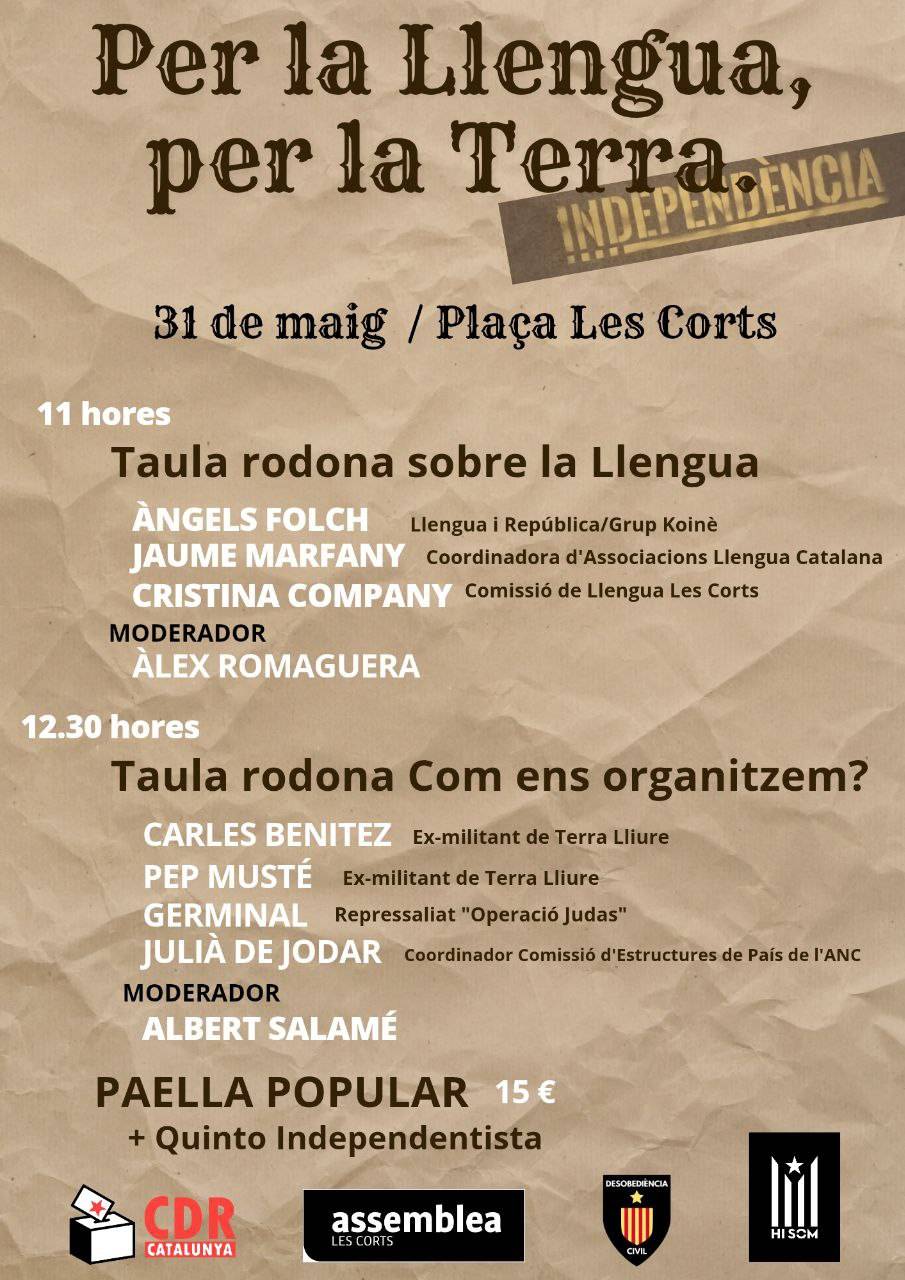 Per la Llengua, per la Terra.

INDEPENDÈNCIA

31 de maig / Plaça Les Corts

11 hores

Taula rodona sobre la Llengua

ÀNGELS FOLCH Llengua i República/Grup Koinè
JAUME MARFANY Coordinadora d'Associacions Llengua Catalana
CRISTINA COMPANY Comissió de Llengua Les Corts
MODERADOR
ÀLEX ROMAGUERA

12.30 hores

Taula rodona Com ens organitzem?

CARLES BENITEZ Ex-militant de Terra Lliure
PEP MUSTÉ Ex-militant de Terra Lliure
GERMINAL Repressaliat "Operació Judas"
JULIÀ DE JODAR Coordinador Comissió d'Estructures de País de l'ANC
MODERADOR
ALBERT SALAMÉ

PAELLA POPULAR 15 €
+ Quinto Independentista

CDR CATALUNYA

assemblea LES CORTS

DESOBEDIÈNCIA CIVIL

HI SOM